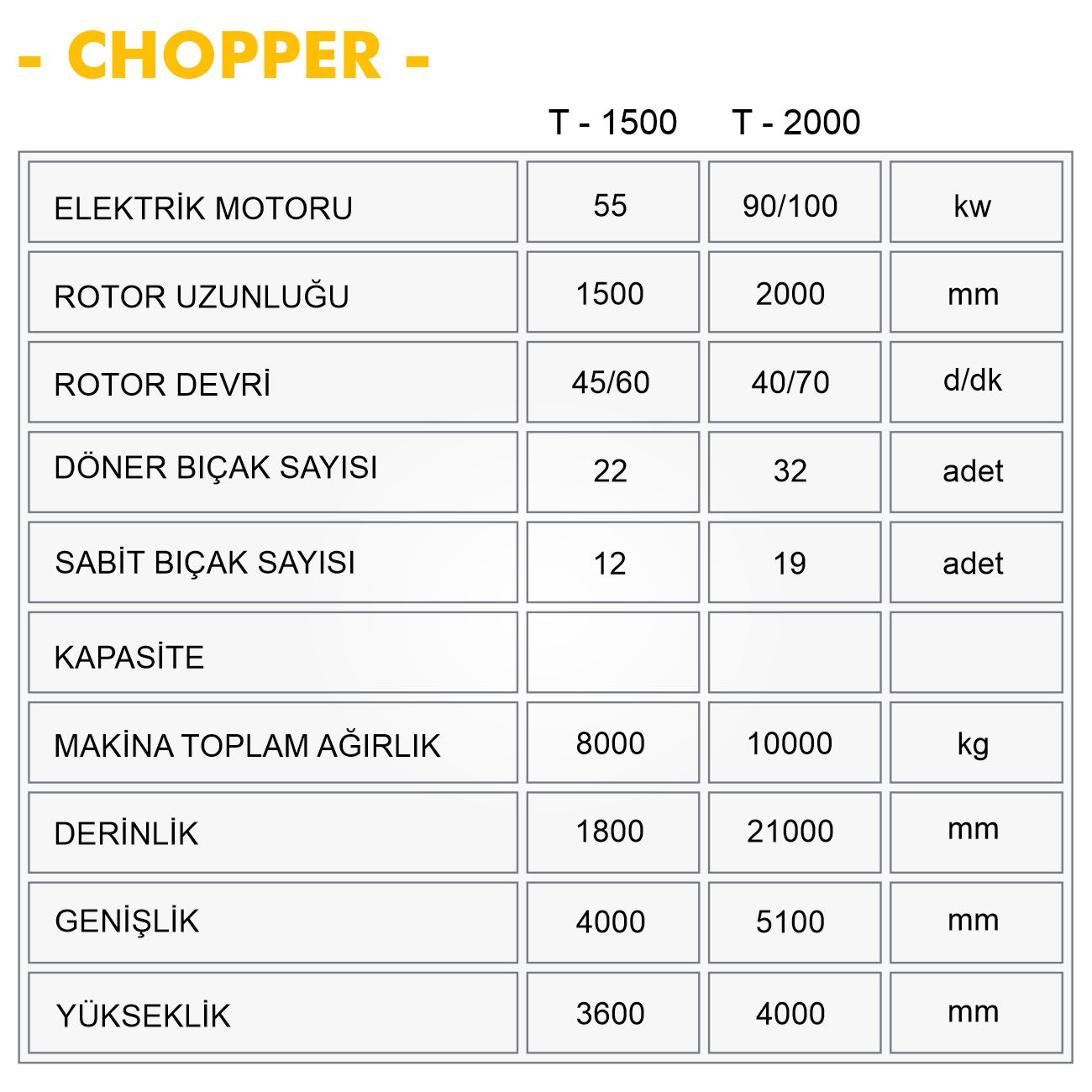 - CHOPPER -

| | T - 1500 | T - 2000 | |
|---|---|---|---|
| ELEKTRİK MOTORU | 55 | 90/100 | kw |
| ROTOR UZUNLUĞU | 1500 | 2000 | mm |
| ROTOR DEVRİ | 45/60 | 40/70 | d/dk |
| DÖNER BIÇAK SAYISI | 22 | 32 | adet |
| SABİT BIÇAK SAYISI | 12 | 19 | adet |
| KAPASİTE | | | |
| MAKİNA TOPLAM AĞIRLIK | 8000 | 10000 | kg |
| DERİNLİK | 1800 | 21000 | mm |
| GENİŞLİK | 4000 | 5100 | mm |
| YÜKSEKLİK | 3600 | 4000 | mm |